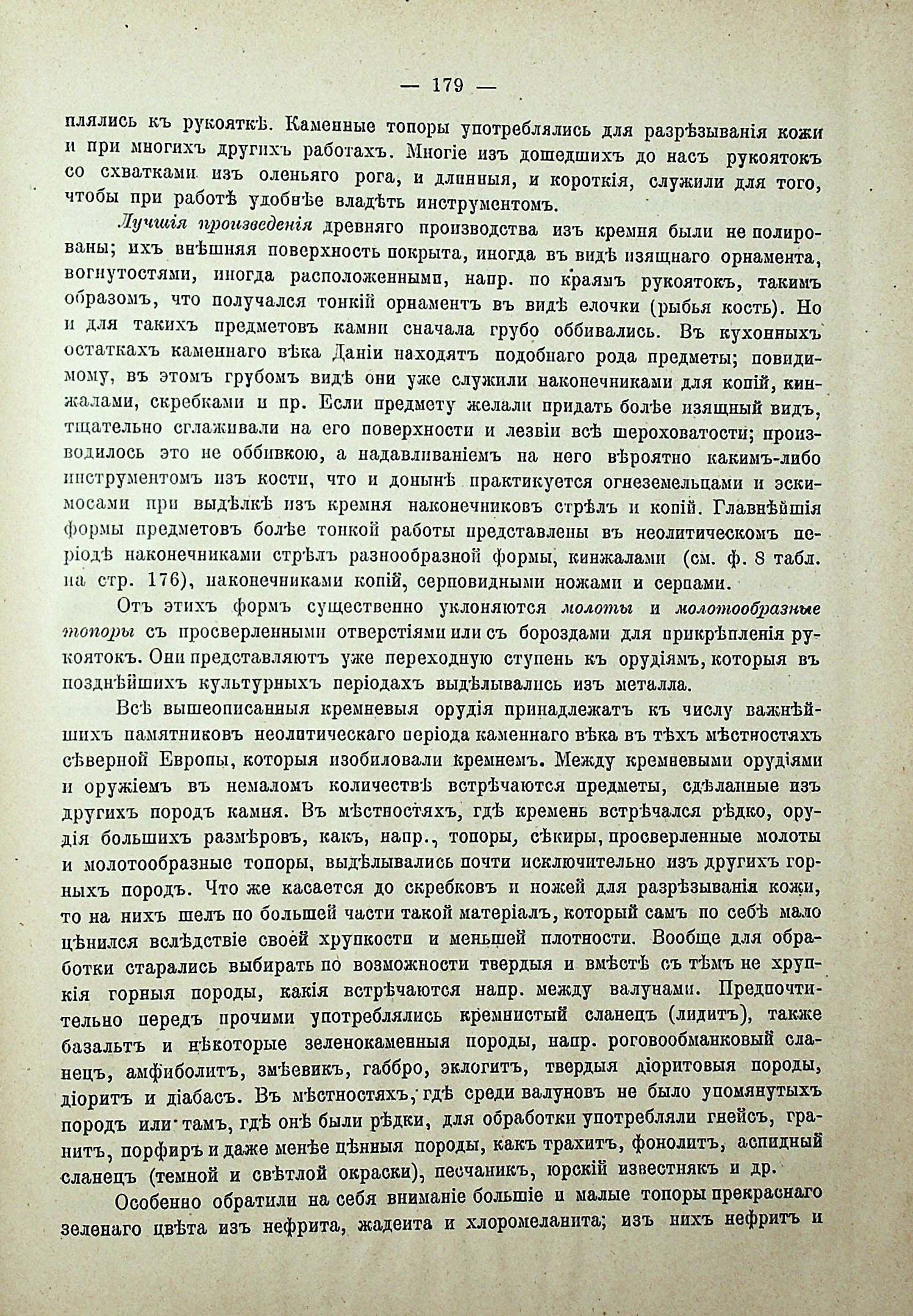 — 179 —

плялись къ рукояткѣ. Каменные топоры употреблялись для разрѣзыванія кожи и при многихъ другихъ работахъ. Многіе изъ дошедшихъ до насъ рукоятокъ со схватками изъ оленьяго рога, и длинныя, и короткія, служили для того, чтобы при работѣ удобнѣе владѣть инструментомъ.

Лучшія произведенія древняго производства изъ кремня были не полированы; ихъ внѣшняя поверхность покрыта, иногда въ видѣ изящнаго орнамента, вогнутостями, иногда расположенными, напр. по краямъ рукоятокъ, такимъ образомъ, что получался тонкій орнаментъ въ видѣ елочки (рыбья кость). Но и для такихъ предметовъ камни сначала грубо оббивались. Въ кухонныхъ остаткахъ каменнаго вѣка Даніи находятъ подобнаго рода предметы; повидимому, въ этомъ грубомъ видѣ они уже служили наконечниками для копій, кинжалами, скребками и пр. Если предмету желали придать болѣе изящный видъ, тщательно сглаживали на его поверхности и лезвіи всѣ шероховатости; производилось это не оббивкою, а надавливаніемъ на него вѣроятно какимъ-либо инструментомъ изъ кости, что и донынѣ практикуется огнеземельцами и эскимосами при выдѣлкѣ изъ кремня наконечниковъ стрѣлъ и копій. Главнѣйшія формы предметовъ болѣе тонкой работы представлены въ неолитическомъ періодѣ наконечниками стрѣлъ разнообразной формы, кинжалами (см. ф. 8 табл. на стр. 176), наконечниками копій, серповидными ножами и серпами.

Отъ этихъ формъ существенно уклоняются молоты и молотообразные топоры съ просверленными отверстіями или съ бороздами для прикрѣпленія рукоятокъ. Они представляютъ уже переходную ступень къ орудіямъ, которыя въ позднѣйшихъ культурныхъ періодахъ выдѣлывались изъ металла.

Всѣ вышеописанныя кремневыя орудія принадлежатъ къ числу важнѣйшихъ памятниковъ неолитическаго періода каменнаго вѣка въ тѣхъ мѣстностяхъ сѣверной Европы, которыя изобиловали кремнемъ. Между кремневыми орудіями и оружіемъ въ немаломъ количествѣ встрѣчаются предметы, сдѣланные изъ другихъ породъ камня. Въ мѣстностяхъ, гдѣ кремень встрѣчался рѣдко, орудія большихъ размѣровъ, какъ, напр., топоры, сѣкиры, просверленные молоты и молотообразные топоры, выдѣлывались почти исключительно изъ другихъ горныхъ породъ. Что же касается до скребковъ и ножей для разрѣзыванія кожи, то на нихъ шелъ по большей части такой матеріалъ, который самъ по себѣ мало цѣнился вслѣдствіе своей хрупкости и меньшей плотности. Вообще для обработки старались выбирать по возможности твердыя и вмѣстѣ съ тѣмъ не хрупкія горныя породы, какія встрѣчаются напр. между валунами. Предпочтительно передъ прочими употреблялись кремнистый сланецъ (лидитъ), также базальтъ и нѣкоторые зеленокаменныя породы, напр. роговообманковый сланецъ, амфиболитъ, змѣевикъ, габбро, эклогитъ, твердыя діоритовыя породы, діоритъ и діабасъ. Въ мѣстностяхъ, гдѣ среди валуновъ не было упомянутыхъ породъ или тамъ, гдѣ онѣ были рѣдки, для обработки употребляли гнейсъ, гранитъ, порфиръ и даже менѣе цѣнныя породы, какъ трахитъ, фонолитъ, аспидный сланецъ (темной и свѣтлой окраски), песчаникъ, юрскій известнякъ и др.

Особенно обратили на себя вниманіе большіе и малые топоры прекраснаго зеленаго цвѣта изъ нефрита, жадеита и хлоромеланита; изъ нихъ нефритъ и